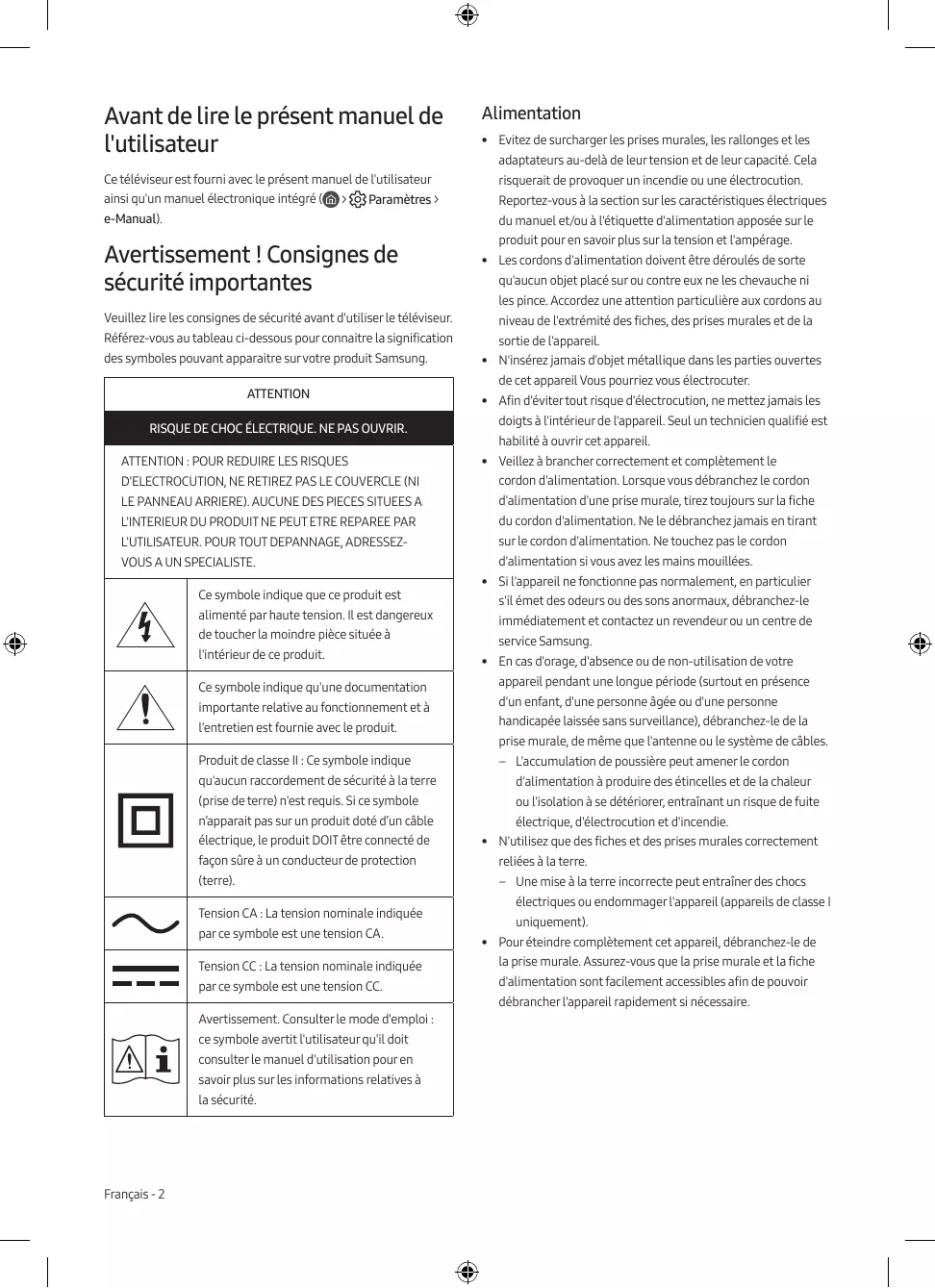 Avant de lire le présent manuel de l'utilisateur

Ce téléviseur est fourni avec le présent manuel de l'utilisateur ainsi qu'un manuel électronique intégré ( > Paramètres > e-Manual).

Avertissement ! Consignes de sécurité importantes

Veuillez lire les consignes de sécurité avant d'utiliser le téléviseur. Référez-vous au tableau ci-dessous pour connaitre la signification des symboles pouvant apparaitre sur votre produit Samsung.

| ATTENTION | |
|---|---|
| RISQUE DE CHOC ÉLECTRIQUE. NE PAS OUVRIR. | |
| ATTENTION : POUR REDUIRE LES RISQUES D'ELECTROCUTION, NE RETIREZ PAS LE COUVERCLE (NI LE PANNEAU ARRIERE). AUCUNE DES PIECES SITUEES A L'INTERIEUR DU PRODUIT NE PEUT ETRE REPAREE PAR L'UTILISATEUR. POUR TOUT DEPANNAGE, ADRESSEZ-VOUS A UN SPECIALISTE. | |
| | Ce symbole indique que ce produit est alimenté par haute tension. Il est dangereux de toucher la moindre pièce située à l'intérieur de ce produit. |
| | Ce symbole indique qu'une documentation importante relative au fonctionnement et à l'entretien est fournie avec le produit. |
| | Produit de classe II : Ce symbole indique qu'aucun raccordement de sécurité à la terre (prise de terre) n'est requis. Si ce symbole n'apparait pas sur un produit doté d'un câble électrique, le produit DOIT être connecté de façon sûre à un conducteur de protection (terre). |
| | Tension CA : La tension nominale indiquée par ce symbole est une tension CA. |
| | Tension CC : La tension nominale indiquée par ce symbole est une tension CC. |
| | Avertissement. Consulter le mode d'emploi : ce symbole avertit l'utilisateur qu'il doit consulter le manuel d'utilisation pour en savoir plus sur les informations relatives à la sécurité. |

Alimentation

• Evitez de surcharger les prises murales, les rallonges et les adaptateurs au-delà de leur tension et de leur capacité. Cela risquerait de provoquer un incendie ou une électrocution. Reportez-vous à la section sur les caractéristiques électriques du manuel et/ou à l'étiquette d'alimentation apposée sur le produit pour en savoir plus sur la tension et l'ampérage.
• Les cordons d'alimentation doivent être déroulés de sorte qu'aucun objet placé sur ou contre eux ne les chevauche ni les pince. Accordez une attention particulière aux cordons au niveau de l'extrémité des fiches, des prises murales et de la sortie de l'appareil.
• N'insérez jamais d'objet métallique dans les parties ouvertes de cet appareil Vous pourriez vous électrocuter.
• Afin d'éviter tout risque d'électrocution, ne mettez jamais les doigts à l'intérieur de l'appareil. Seul un technicien qualifié est habilité à ouvrir cet appareil.
• Veillez à brancher correctement et complètement le cordon d'alimentation. Lorsque vous débranchez le cordon d'alimentation d'une prise murale, tirez toujours sur la fiche du cordon d'alimentation. Ne le débranchez jamais en tirant sur le cordon d'alimentation. Ne touchez pas le cordon d'alimentation si vous avez les mains mouillées.
• Si l'appareil ne fonctionne pas normalement, en particulier s'il émet des odeurs ou des sons anormaux, débranchez-le immédiatement et contactez un revendeur ou un centre de service Samsung.
• En cas d'orage, d'absence ou de non-utilisation de votre appareil pendant une longue période (surtout en présence d'un enfant, d'une personne âgée ou d'une personne handicapée laissée sans surveillance), débranchez-le de la prise murale, de même que l'antenne ou le système de câbles.
– L'accumulation de poussière peut amener le cordon d'alimentation à produire des étincelles et de la chaleur ou l'isolation à se détériorer, entraînant un risque de fuite électrique, d'électrocution et d'incendie.
• N'utilisez que des fiches et des prises murales correctement reliées à la terre.
– Une mise à la terre incorrecte peut entraîner des chocs électriques ou endommager l'appareil (appareils de classe I uniquement).
• Pour éteindre complètement cet appareil, débranchez-le de la prise murale. Assurez-vous que la prise murale et la fiche d'alimentation sont facilement accessibles afin de pouvoir débrancher l'appareil rapidement si nécessaire.

Français - 2